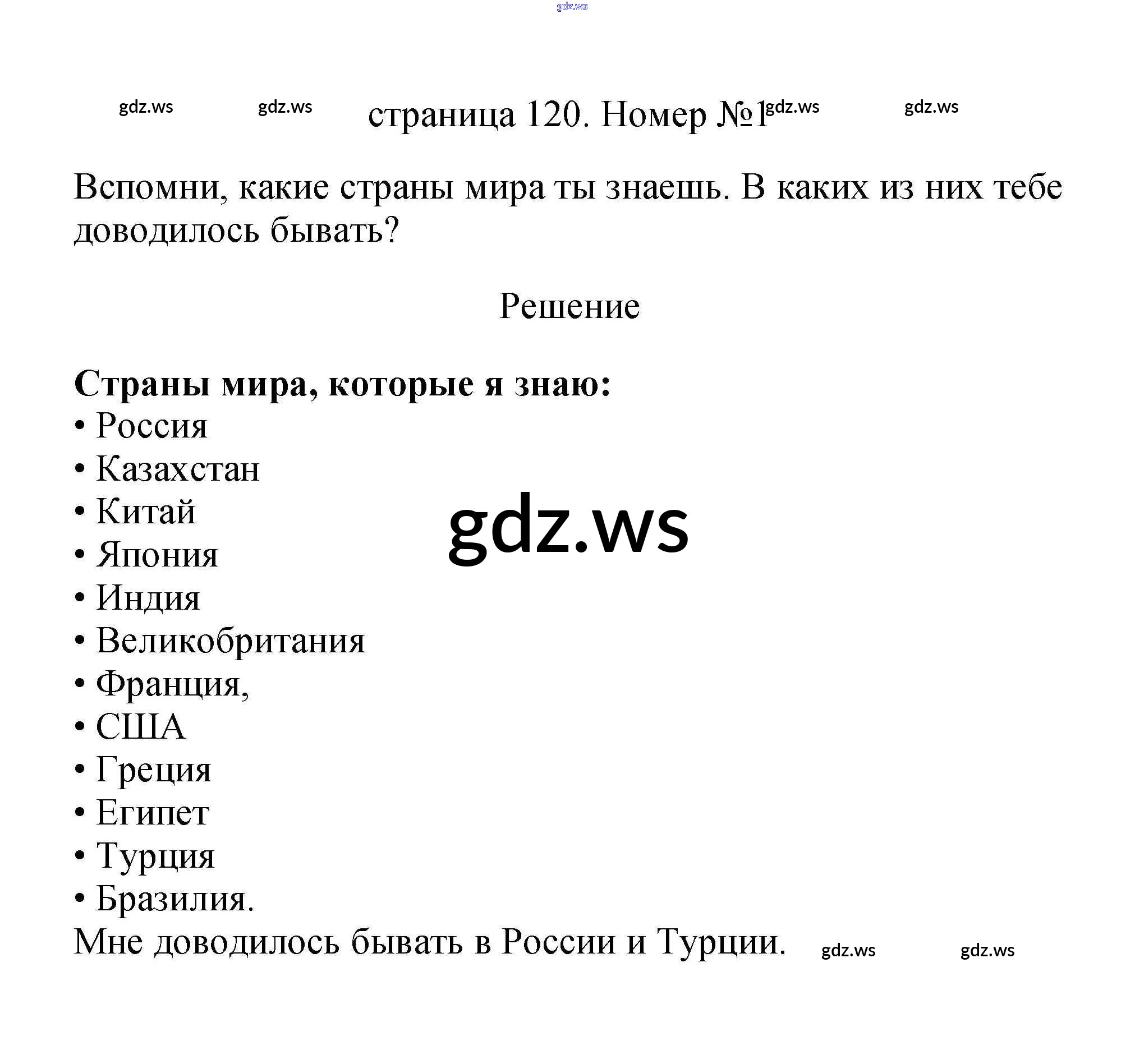 страница 120. Номер №1

Вспомни, какие страны мира ты знаешь. В каких из них тебе доводилось бывать?

Решение

Страны мира, которые я знаю:
• Россия
• Казахстан
• Китай
• Япония
• Индия
• Великобритания
• Франция,
• США
• Греция
• Египет
• Турция
• Бразилия.
Мне доводилось бывать в России и Турции.

gdz.ws